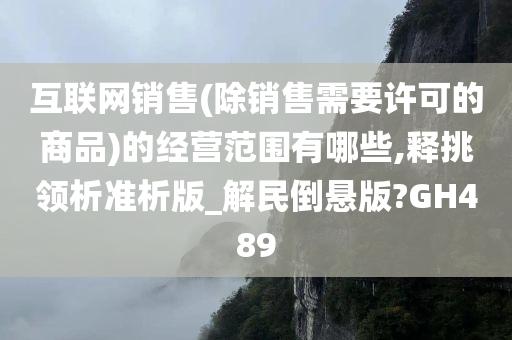 互联网销售(除销售需要许可的商品)的经营范围有哪些,释挑领析准析版_解民倒悬版?GH489